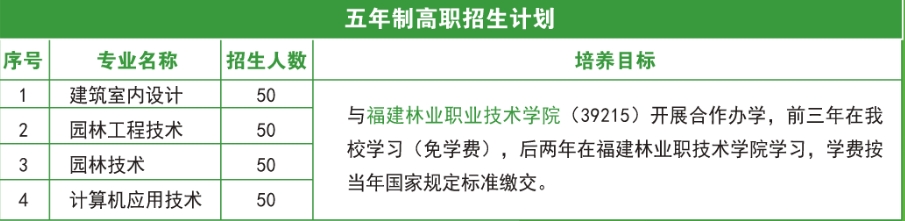 五年制高职招生计划

| 序号 | 专业名称 | 招生人数 | 培养目标 |
|---|---|---|---|
| 1 | 建筑室内设计 | 50 | 与福建林业职业技术学院（39215）开展合作办学，前三年在我校学习（免学费），后两年在福建林业职技术学院学习，学费按当年国家规定标准缴交。 |
| 2 | 园林工程技术 | 50 | |
| 3 | 园林技术 | 50 | |
| 4 | 计算机应用技术 | 50 | |